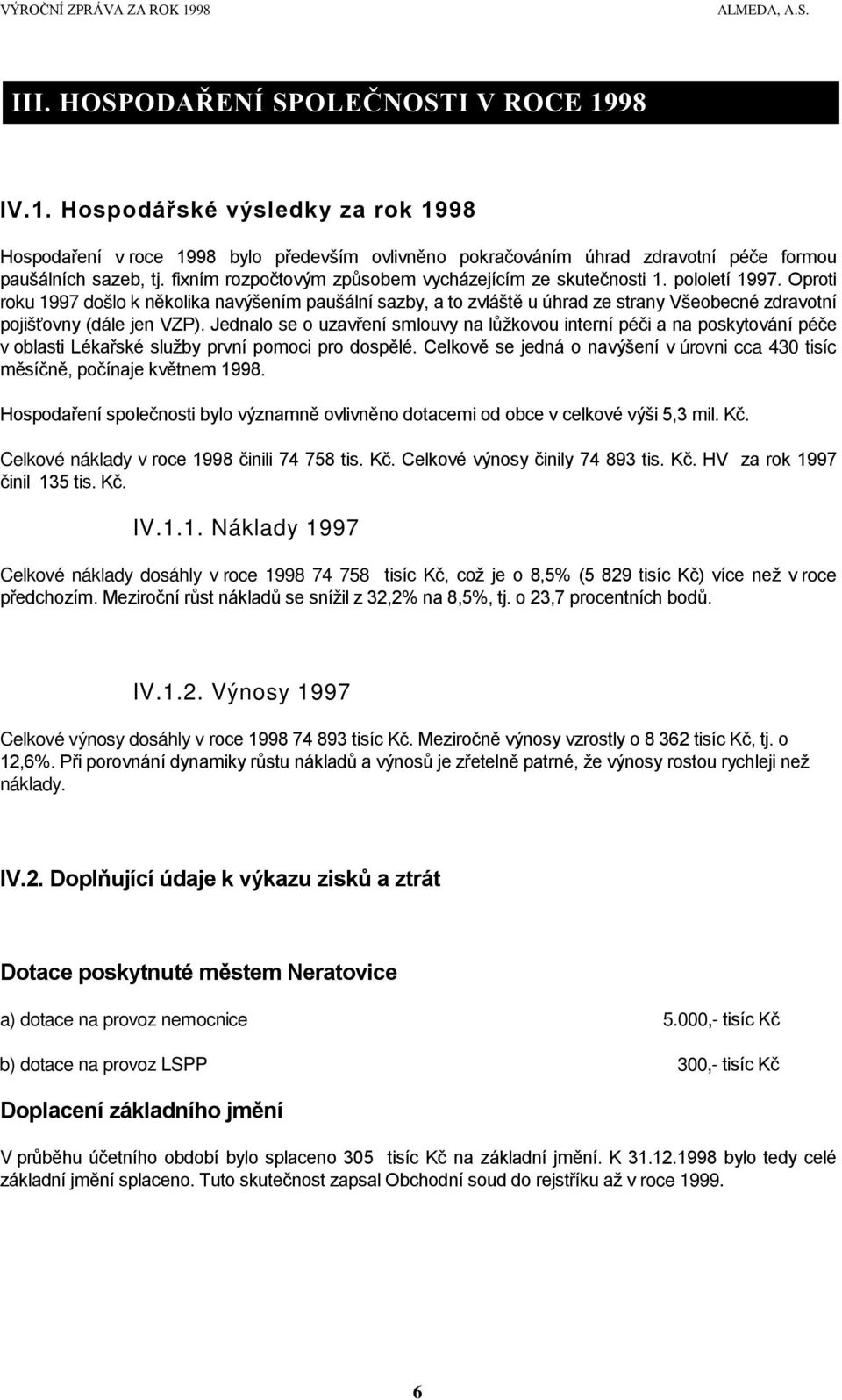 VÝROČNÍ ZPRÁVA ZA ROK 1998 ALMEDA, A.S.

III. HOSPODAŘENÍ SPOLEČNOSTI V ROCE 1998

IV.1. Hospodářské výsledky za rok 1998

Hospodaření v roce 1998 bylo především ovlivněno pokračováním úhrad zdravotní péče formou paušálních sazeb, tj. fixním rozpočtovým způsobem vycházejícím ze skutečnosti 1. pololetí 1997. Oproti roku 1997 došlo k několika navýšením paušální sazby, a to zvláště u úhrad ze strany Všeobecné zdravotní pojišťovny (dále jen VZP). Jednalo se o uzavření smlouvy na lůžkovou interní péči a na poskytování péče v oblasti Lékařské služby první pomoci pro dospělé. Celkově se jedná o navýšení v úrovni cca 430 tisíc měsíčně, počínaje květnem 1998.

Hospodaření společnosti bylo významně ovlivněno dotacemi od obce v celkové výši 5,3 mil. Kč.

Celkové náklady v roce 1998 činili 74 758 tis. Kč. Celkové výnosy činily 74 893 tis. Kč. HV za rok 1997 činil 135 tis. Kč.

IV.1.1. Náklady 1997

Celkové náklady dosáhly v roce 1998 74 758 tisíc Kč, což je o 8,5% (5 829 tisíc Kč) více než v roce předchozím. Meziroční růst nákladů se snížil z 32,2% na 8,5%, tj. o 23,7 procentních bodů.

IV.1.2. Výnosy 1997

Celkové výnosy dosáhly v roce 1998 74 893 tisíc Kč. Meziročně výnosy vzrostly o 8 362 tisíc Kč, tj. o 12,6%. Při porovnání dynamiky růstu nákladů a výnosů je zřetelně patrné, že výnosy rostou rychleji než náklady.

IV.2. Doplňující údaje k výkazu zisků a ztrát

Dotace poskytnuté městem Neratovice

a) dotace na provoz nemocnice 5.000,- tisíc Kč

b) dotace na provoz LSPP 300,- tisíc Kč

Doplacení základního jmění

V průběhu účetního období bylo splaceno 305 tisíc Kč na základní jmění. K 31.12.1998 bylo tedy celé základní jmění splaceno. Tuto skutečnost zapsal Obchodní soud do rejstříku až v roce 1999.

6